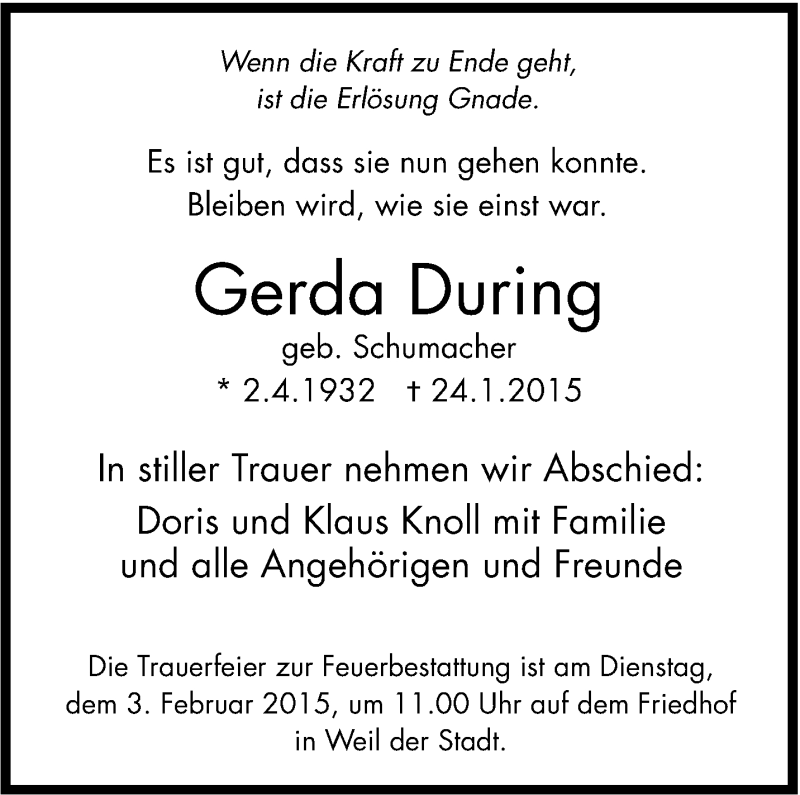 Wenn die Kraft zu Ende geht,
ist die Erlösung Gnade.

Es ist gut, dass sie nun gehen konnte.
Bleiben wird, wie sie einst war.

Gerda During
geb. Schumacher
* 2.4.1932 † 24.1.2015

In stiller Trauer nehmen wir Abschied:
Doris und Klaus Knoll mit Familie
und alle Angehörigen und Freunde

Die Trauerfeier zur Feuerbestattung ist am Dienstag, dem 3. Februar 2015, um 11.00 Uhr auf dem Friedhof in Weil der Stadt.